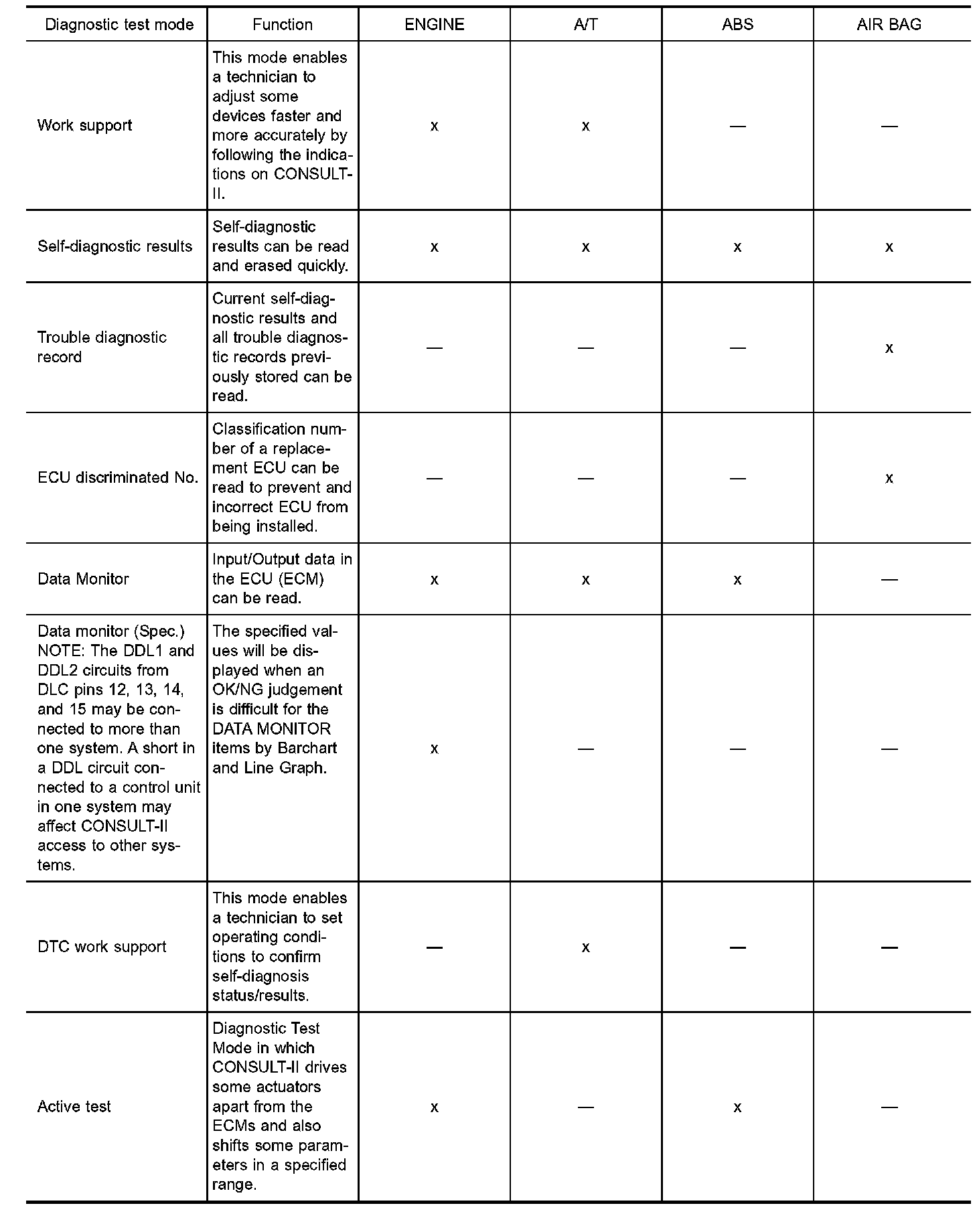 | Diagnostic test mode | Function | ENGINE | A/T | ABS | AIR BAG |
|---|---|---|---|---|---|
| Work support | This mode enables a technician to adjust some devices faster and more accurately by following the indications on CONSULT-II. | x | x | — | — |
| Self-diagnostic results | Self-diagnostic results can be read and erased quickly. | x | x | x | x |
| Trouble diagnostic record | Current self-diagnostic results and all trouble diagnostic records previously stored can be read. | — | — | — | x |
| ECU discriminated No. | Classification number of a replacement ECU can be read to prevent and incorrect ECU from being installed. | — | — | — | x |
| Data Monitor | Input/Output data in the ECU (ECM) can be read. | x | x | x | — |
| Data monitor (Spec.) NOTE: The DDL1 and DDL2 circuits from DLC pins 12, 13, 14, and 15 may be connected to more than one system. A short in a DDL circuit connected to a control unit in one system may affect CONSULT-II access to other systems. | The specified values will be displayed when an OK/NG judgement is difficult for the DATA MONITOR items by Barchart and Line Graph. | x | — | — | — |
| DTC work support | This mode enables a technician to set operating conditions to confirm self-diagnosis status/results. | — | x | — | — |
| Active test | Diagnostic Test Mode in which CONSULT-II drives some actuators apart from the ECMs and also shifts some parameters in a specified range. | x | — | x | — |